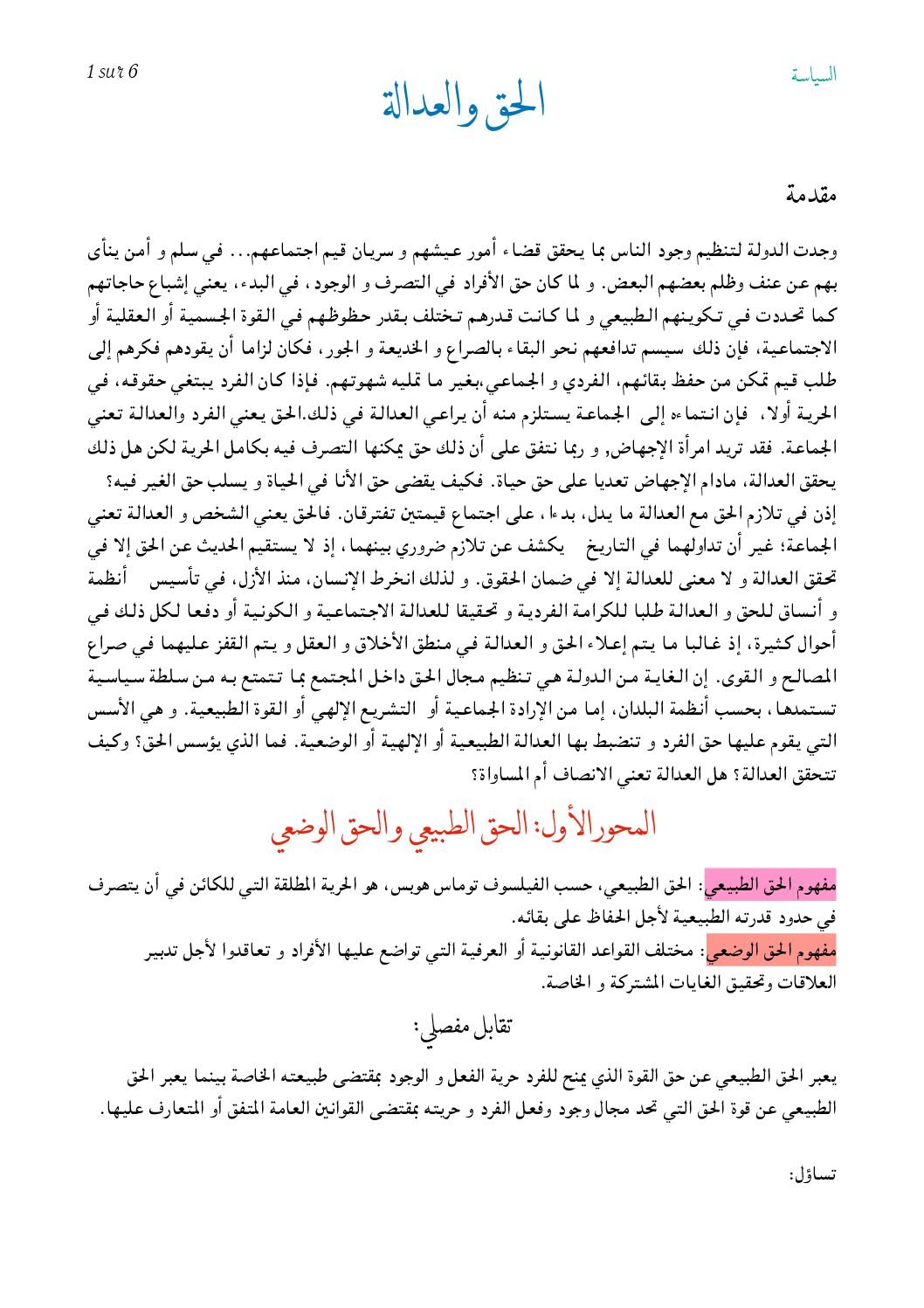 السياسة

1 sur 6

الحق والعدالة

مقدمة

وجدت الدولة لتنظيم وجود الناس بما يحقق قضاء أمور عيشهم و سريان قيم اجتماعهم... في سلم و أمن ينأى بهم عن عنف وظلم بعضهم البعض. و لما كان حق الأفراد في التصرف و الوجود، في البدء، يعني إشباع حاجاتهم كما تحددت في تكوينهم الطبيعي و لما كانت قدرهم تختلف بقدر حظوظهم في القوة الجسمية أو العقلية أو الاجتماعية، فإن ذلك سيسم تدافعهم نحو البقاء بالصراع و الخديعة و الجور، فكان لزاما أن يقودهم فكرهم إلى طلب قيم تمكن من حفظ بقائهم، الفردي و الجماعي،بغير ما تمليه شهوتهم. فإذا كان الفرد يبتغي حقوقه، في الحرية أولا، فإن انتماءه إلى الجماعة يستلزم منه أن يراعي العدالة في ذلك.الحق يعني الفرد والعدالة تعني الجماعة. فقد تريد امرأة الإجهاض, و ربما نتفق على أن ذلك حق يمكنها التصرف فيه بكامل الحرية لكن هل ذلك يحقق العدالة، مادام الإجهاض تعديا على حق حياة. فكيف يقضى حق الأنا في الحياة و يسلب حق الغير فيه؟
إذن في تلازم الحق مع العدالة ما يدل، بدءا، على اجتماع قيمتين تفترقان. فالحق يعني الشخص و العدالة تعني الجماعة؛ غير أن تداولهما في التاريخ يكشف عن تلازم ضروري بينهما، إذ لا يستقيم الحديث عن الحق إلا في تحقق العدالة و لا معنى للعدالة إلا في ضمان الحقوق. و لذلك انخرط الإنسان، منذ الأزل، في تأسيس أنظمة و أنساق للحق و العدالة طلبا للكرامة الفردية و تحقيقا للعدالة الاجتماعية و الكونية أو دفعا لكل ذلك في أحوال كثيرة، إذ غالبا ما يتم إعلاء الحق و العدالة في منطق الأخلاق و العقل و يتم القفز عليهما في صراع المصالح و القوى. إن الغاية من الدولة هي تنظيم مجال الحق داخل المجتمع بما تتمتع به من سلطة سياسية تستمدها، بحسب أنظمة البلدان، إما من الإرادة الجماعية أو التشريع الإلهي أو القوة الطبيعية. و هي الأسس التي يقوم عليها حق الفرد و تنضبط بها العدالة الطبيعية أو الإلهية أو الوضعية. فما الذي يؤسس الحق؟ وكيف تتحقق العدالة؟ هل العدالة تعني الانصاف أم المساواة؟

المحور الأول: الحق الطبيعي والحق الوضعي

مفهوم الحق الطبيعي: الحق الطبيعي، حسب الفيلسوف توماس هوبس، هو الحرية المطلقة التي للكائن في أن يتصرف في حدود قدرته الطبيعية لأجل الحفاظ على بقائه.
مفهوم الحق الوضعي: مختلف القواعد القانونية أو العرفية التي تواضع عليها الأفراد و تعاقدوا لأجل تدبير العلاقات وتحقيق الغايات المشتركة و الخاصة.

تقابل مفصلي:

يعبر الحق الطبيعي عن حق القوة الذي يمنح للفرد حرية الفعل و الوجود بمقتضى طبيعته الخاصة بينما يعبر الحق الطبيعي عن قوة الحق التي تحد مجال وجود وفعل الفرد و حريته بمقتضى القوانين العامة المتفق أو المتعارف عليها.

تساؤل: